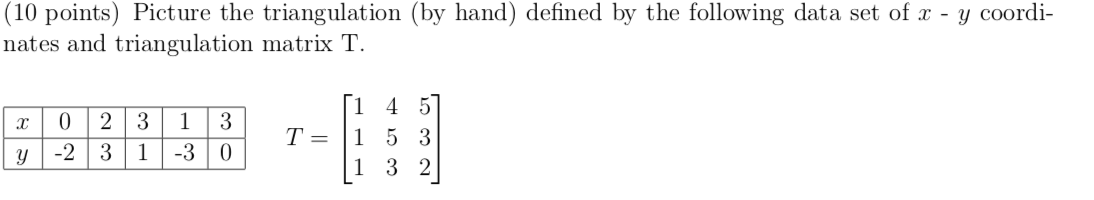 (10 points) Picture the triangulation (by hand) defined by the following data set of $x$ - $y$ coordinates and triangulation matrix T.

| $x$ | 0 | 2 | 3 | 1 | 3 |
|---|---|---|---|---|---|
| $y$ | -2 | 3 | 1 | -3 | 0 |

$T = \begin{bmatrix} 1 & 4 & 5 \\ 1 & 5 & 3 \\ 1 & 3 & 2 \end{bmatrix}$